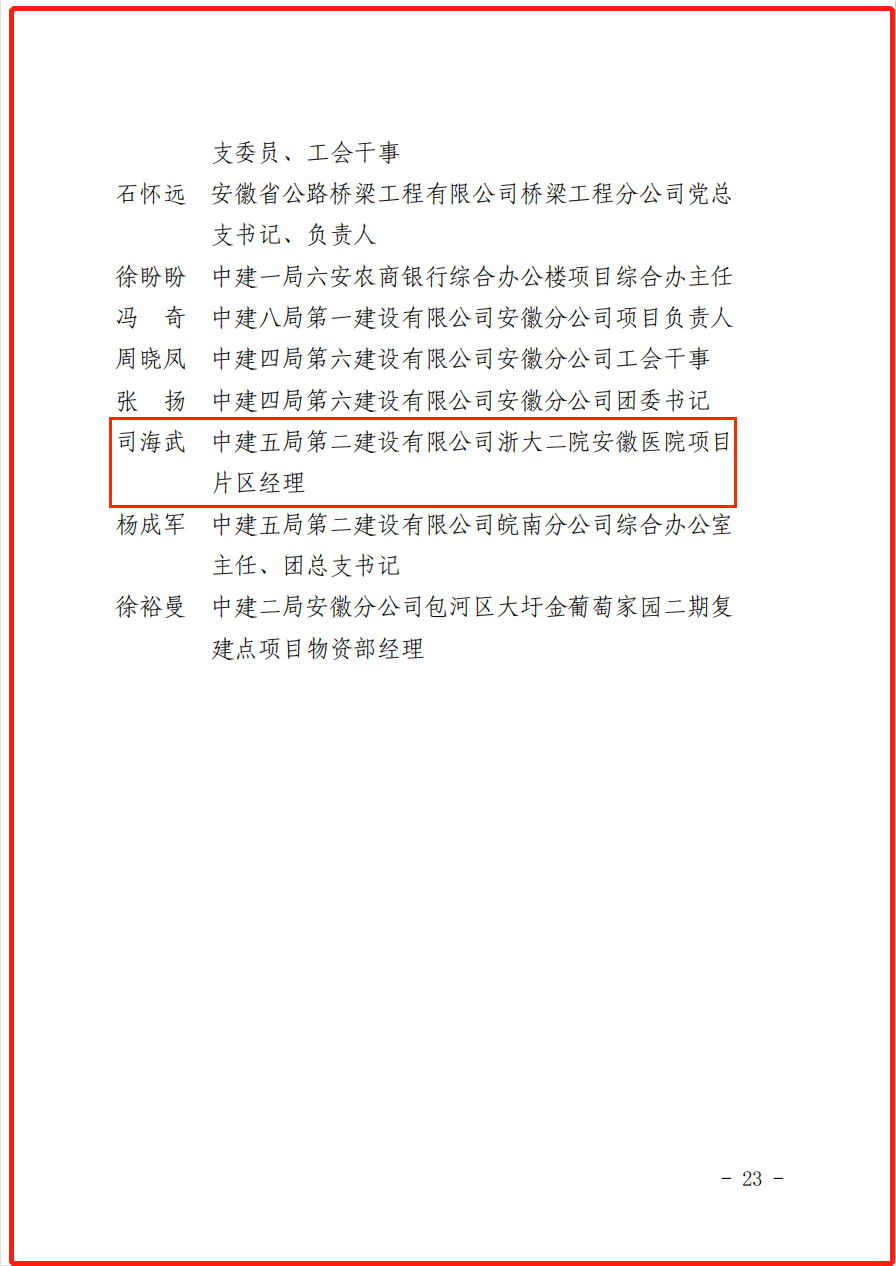 支委员、工会干事

石怀远　安徽省公路桥梁工程有限公司桥梁工程分公司党总支书记、负责人

徐盼盼　中建一局六安农商银行综合办公楼项目综合办主任

冯　奇　中建八局第一建设有限公司安徽分公司项目负责人

周晓凤　中建四局第六建设有限公司安徽分公司工会干事

张　扬　中建四局第六建设有限公司安徽分公司团委书记

司海武　中建五局第二建设有限公司浙大二院安徽医院项目片区经理

杨成军　中建五局第二建设有限公司皖南分公司综合办公室主任、团总支书记

徐裕曼　中建二局安徽分公司包河区大圩金葡萄家园二期复建点项目物资部经理

- 23 -